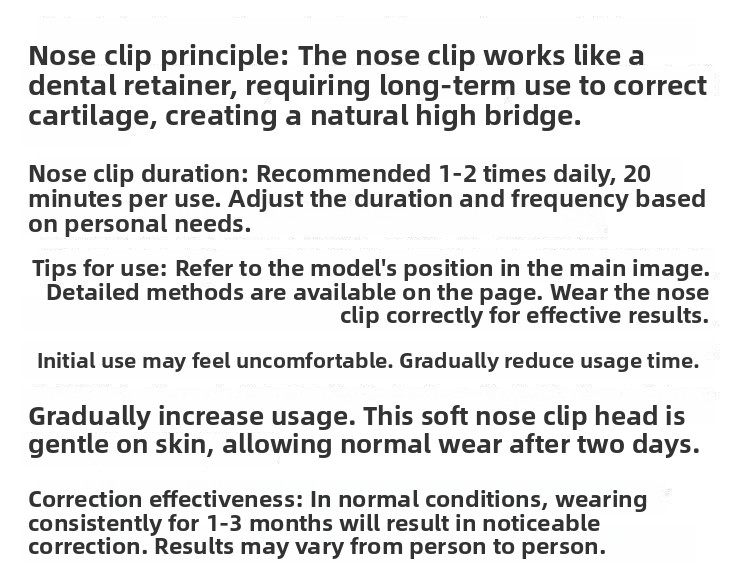 Nose clip principle: The nose clip works like a dental retainer, requiring long-term use to correct cartilage, creating a natural high bridge.

Nose clip duration: Recommended 1-2 times daily, 20 minutes per use. Adjust the duration and frequency based on personal needs.

Tips for use: Refer to the model's position in the main image. Detailed methods are available on the page. Wear the nose clip correctly for effective results.

Initial use may feel uncomfortable. Gradually reduce usage time.

Gradually increase usage. This soft nose clip head is gentle on skin, allowing normal wear after two days.

Correction effectiveness: In normal conditions, wearing consistently for 1-3 months will result in noticeable correction. Results may vary from person to person.